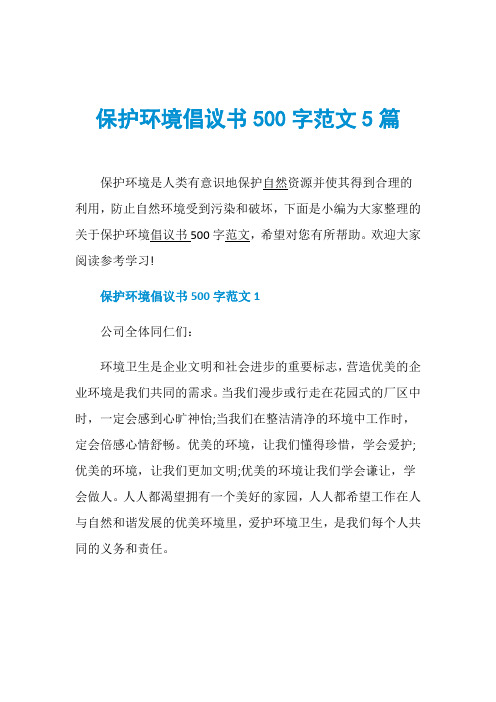 保护环境倡议书 500 字范文 5 篇

保护环境是人类有意识地保护自然资源并使其得到合理的利用，防止自然环境受到污染和破坏，下面是小编为大家整理的关于保护环境倡议书 500 字范文，希望对您有所帮助。欢迎大家阅读参考学习!

保护环境倡议书 500 字范文 1

公司全体同仁们：

环境卫生是企业文明和社会进步的重要标志，营造优美的企业环境是我们共同的需求。当我们漫步或行走在花园式的厂区中时，一定会感到心旷神怡;当我们在整洁清净的环境中工作时，定会倍感心情舒畅。优美的环境，让我们懂得珍惜，学会爱护;优美的环境，让我们更加文明;优美的环境让我们学会谦让，学会做人。人人都渴望拥有一个美好的家园，人人都希望工作在人与自然和谐发展的优美环境里，爱护环境卫生，是我们每个人共同的义务和责任。